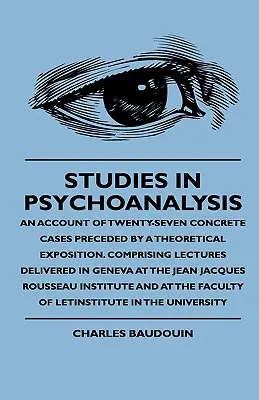 STUDIES IN PSYCHOANALYSIS

AN ACCOUNT OF TWENTY-SEVEN CONCRETE CASES PRECEDED BY A THEORETICAL EXPOSITION. COMPRISING LECTURES DELIVERED IN GENEVA AT THE JEAN JACQUES ROUSSEAU INSTITUTE AND AT THE FACULTY OF LETINSTITUTE IN THE UNIVERSITY

CHARLES BAUDOUIN